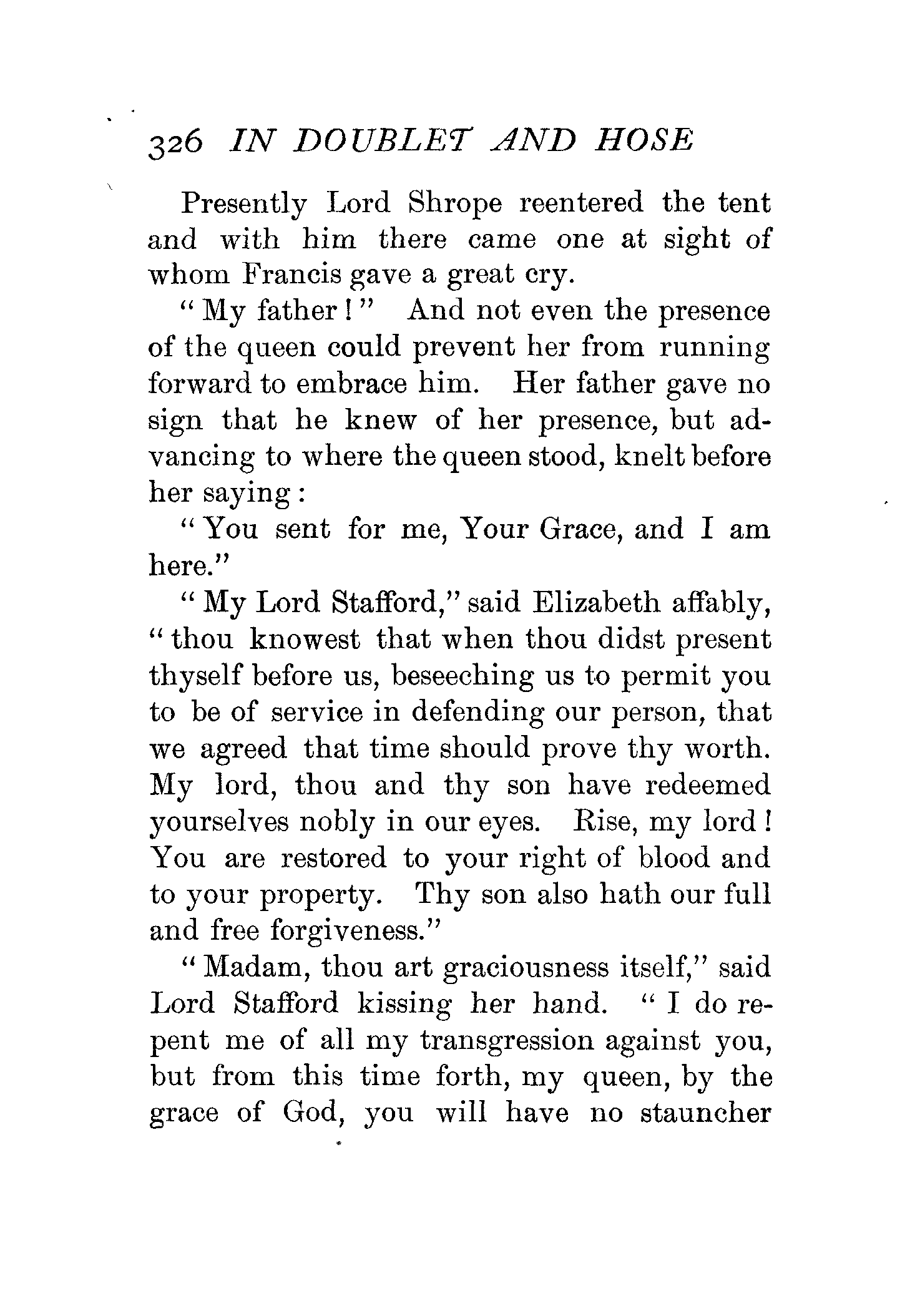 326 IN DOUBLET AND HOSE

Presently Lord Shrope reentered the tent and with him there came one at sight of whom Francis gave a great cry.

"My father!" And not even the presence of the queen could prevent her from running forward to embrace him. Her father gave no sign that he knew of her presence, but advancing to where the queen stood, knelt before her saying:

"You sent for me, Your Grace, and I am here."

"My Lord Stafford," said Elizabeth affably, "thou knowest that when thou didst present thyself before us, beseeching us to permit you to be of service in defending our person, that we agreed that time should prove thy worth. My lord, thou and thy son have redeemed yourselves nobly in our eyes. Rise, my lord! You are restored to your right of blood and to your property. Thy son also hath our full and free forgiveness."

"Madam, thou art graciousness itself," said Lord Stafford kissing her hand. "I do repent me of all my transgression against you, but from this time forth, my queen, by the grace of God, you will have no stauncher